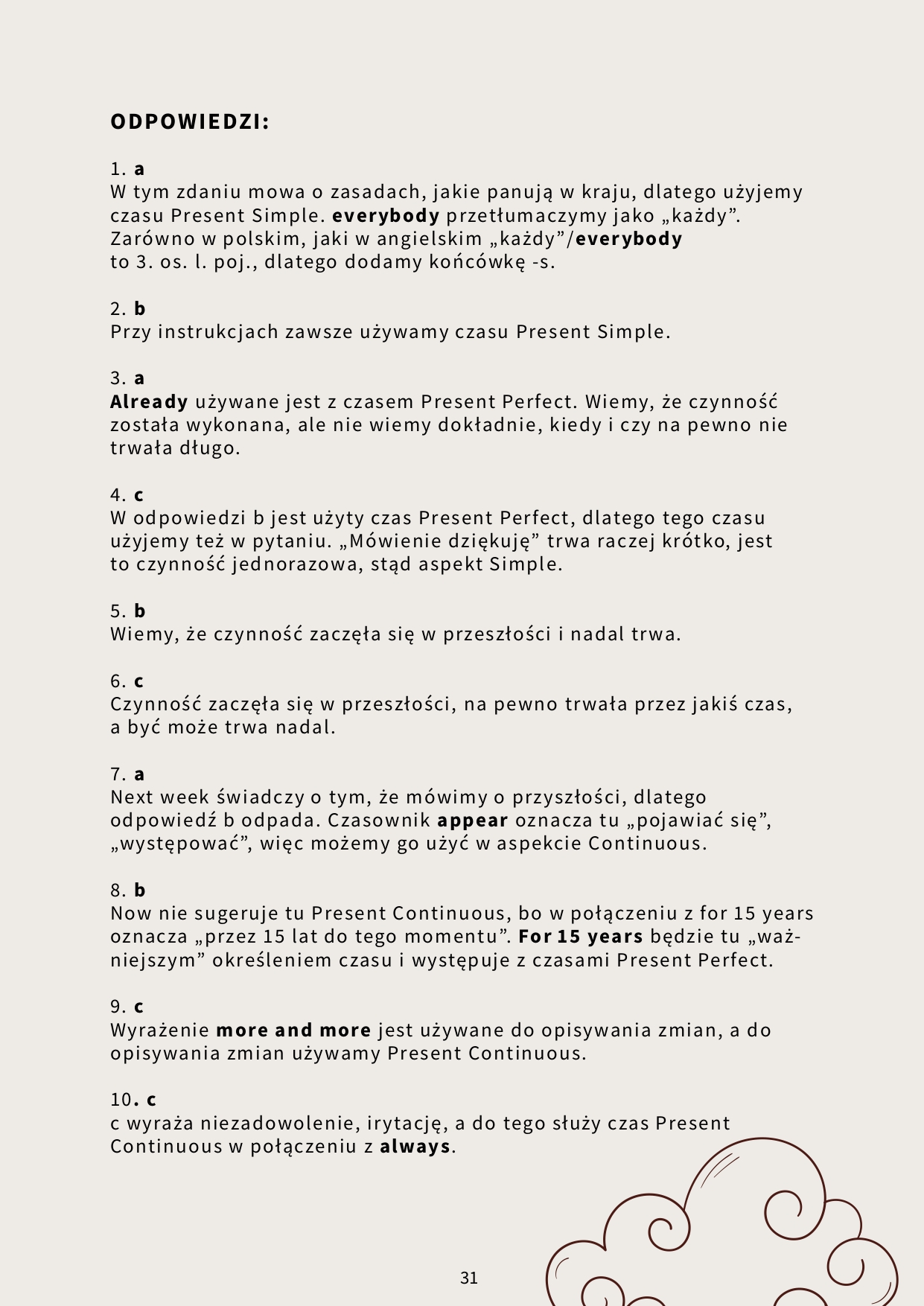 ODPOWIEDZI:

1. a
W tym zdaniu mowa o zasadach, jakie panują w kraju, dlatego użyjemy czasu Present Simple. everybody przetłumaczymy jako „każdy”. Zarówno w polskim, jaki w angielskim „każdy”/everybody to 3. os. l. poj., dlatego dodamy końcówkę -s.

2. b
Przy instrukcjach zawsze używamy czasu Present Simple.

3. a
Already używane jest z czasem Present Perfect. Wiemy, że czynność została wykonana, ale nie wiemy dokładnie, kiedy i czy na pewno nie trwała długo.

4. c
W odpowiedzi b jest użyty czas Present Perfect, dlatego tego czasu użyjemy też w pytaniu. „Mówienie dziękuję” trwa raczej krótko, jest to czynność jednorazowa, stąd aspekt Simple.

5. b
Wiemy, że czynność zaczęła się w przeszłości i nadal trwa.

6. c
Czynność zaczęła się w przeszłości, na pewno trwała przez jakiś czas, a być może trwa nadal.

7. a
Next week świadczy o tym, że mówimy o przyszłości, dlatego odpowiedź b odpada. Czasownik appear oznacza tu „pojawiać się”, „występować”, więc możemy go użyć w aspekcie Continuous.

8. b
Now nie sugeruje tu Present Continuous, bo w połączeniu z for 15 years oznacza „przez 15 lat do tego momentu”. For 15 years będzie tu „ważniejszym” określeniem czasu i występuje z czasami Present Perfect.

9. c
Wyrażenie more and more jest używane do opisywania zmian, a do opisywania zmian używamy Present Continuous.

10. c
c wyraża niezadowolenie, irytację, a do tego służy czas Present Continuous w połączeniu z always.

31